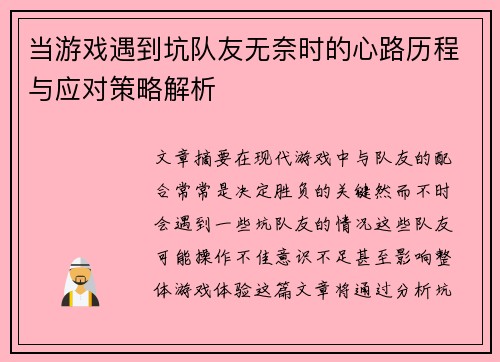 当游戏遇到坑队友无奈时的心路历程与应对策略解析

文章摘要在现代游戏中与队友的配合常常是决定胜负的关键然而不时会遇到一些坑队友的情况这些队友可能操作不佳意识不足甚至影响整体游戏体验这篇文章将通过分析坑